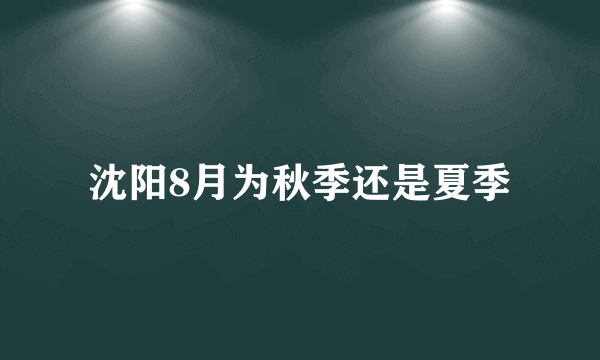 沈阳8月为秋季还是夏季